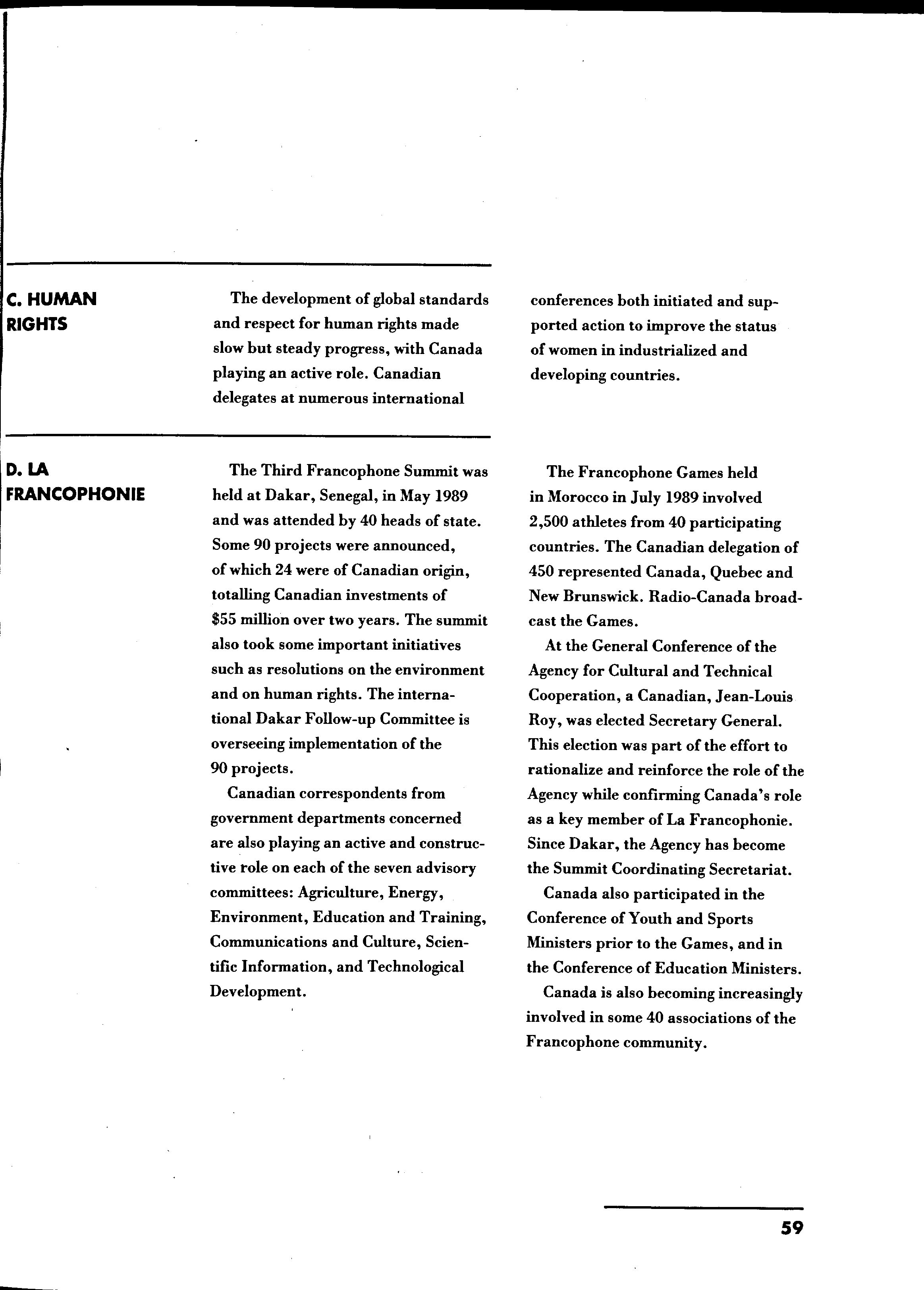 C. HUMAN RIGHTS

The development of global standards and respect for human rights made slow but steady progress, with Canada playing an active role. Canadian delegates at numerous international conferences both initiated and supported action to improve the status of women in industrialized and developing countries.

D. LA FRANCOPHONIE

The Third Francophone Summit was held at Dakar, Senegal, in May 1989 and was attended by 40 heads of state. Some 90 projects were announced, of which 24 were of Canadian origin, totalling Canadian investments of $55 million over two years. The summit also took some important initiatives such as resolutions on the environment and on human rights. The international Dakar Follow-up Committee is overseeing implementation of the 90 projects.

Canadian correspondents from government departments concerned are also playing an active and constructive role on each of the seven advisory committees: Agriculture, Energy, Environment, Education and Training, Communications and Culture, Scientific Information, and Technological Development.

The Francophone Games held in Morocco in July 1989 involved 2,500 athletes from 40 participating countries. The Canadian delegation of 450 represented Canada, Quebec and New Brunswick. Radio-Canada broadcast the Games.

At the General Conference of the Agency for Cultural and Technical Cooperation, a Canadian, Jean-Louis Roy, was elected Secretary General. This election was part of the effort to rationalize and reinforce the role of the Agency while confirming Canada's role as a key member of La Francophonie. Since Dakar, the Agency has become the Summit Coordinating Secretariat.

Canada also participated in the Conference of Youth and Sports Ministers prior to the Games, and in the Conference of Education Ministers.

Canada is also becoming increasingly involved in some 40 associations of the Francophone community.

59